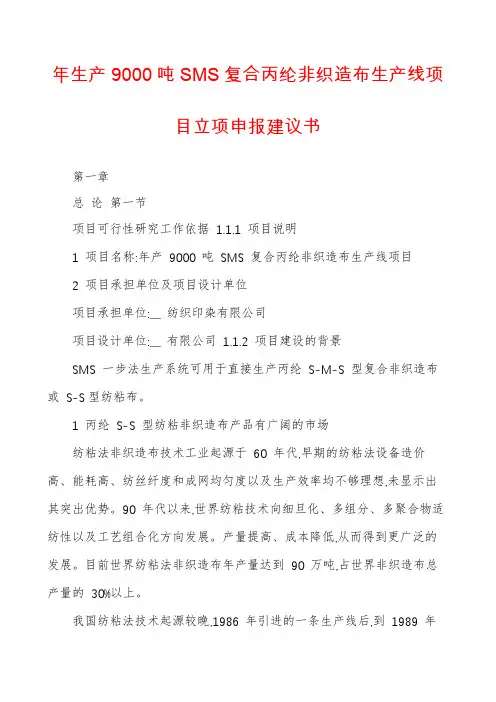 年生产 9000 吨 SMS 复合丙纶非织造布生产线项目立项申报建议书

第一章

总 论 第一节

项目可行性研究工作依据 1.1.1 项目说明

1 项目名称:年产 9000 吨 SMS 复合丙纶非织造布生产线项目

2 项目承担单位及项目设计单位

项目承担单位:__ 纺织印染有限公司

项目设计单位:__ 有限公司 1.1.2 项目建设的背景

SMS 一步法生产系统可用于直接生产丙纶 S-M-S 型复合非织造布或 S-S 型纺粘布。

1 丙纶 S-S 型纺粘非织造布产品有广阔的市场

纺粘法非织造布技术工业起源于 60 年代,早期的纺粘法设备造价高、能耗高、纺丝纤度和成网均匀度以及生产效率均不够理想,未显示出其突出优势。90 年代以来,世界纺粘技术向细旦化、多组分、多聚合物适纺性以及工艺组合化方向发展。产量提高、成本降低,从而得到更广泛的发展。目前世界纺粘法非织造布年产量达到 90 万吨,占世界非织造布总产量的 30%以上。

我国纺粘法技术起源较晚,1986 年引进的一条生产线后,到 1989 年